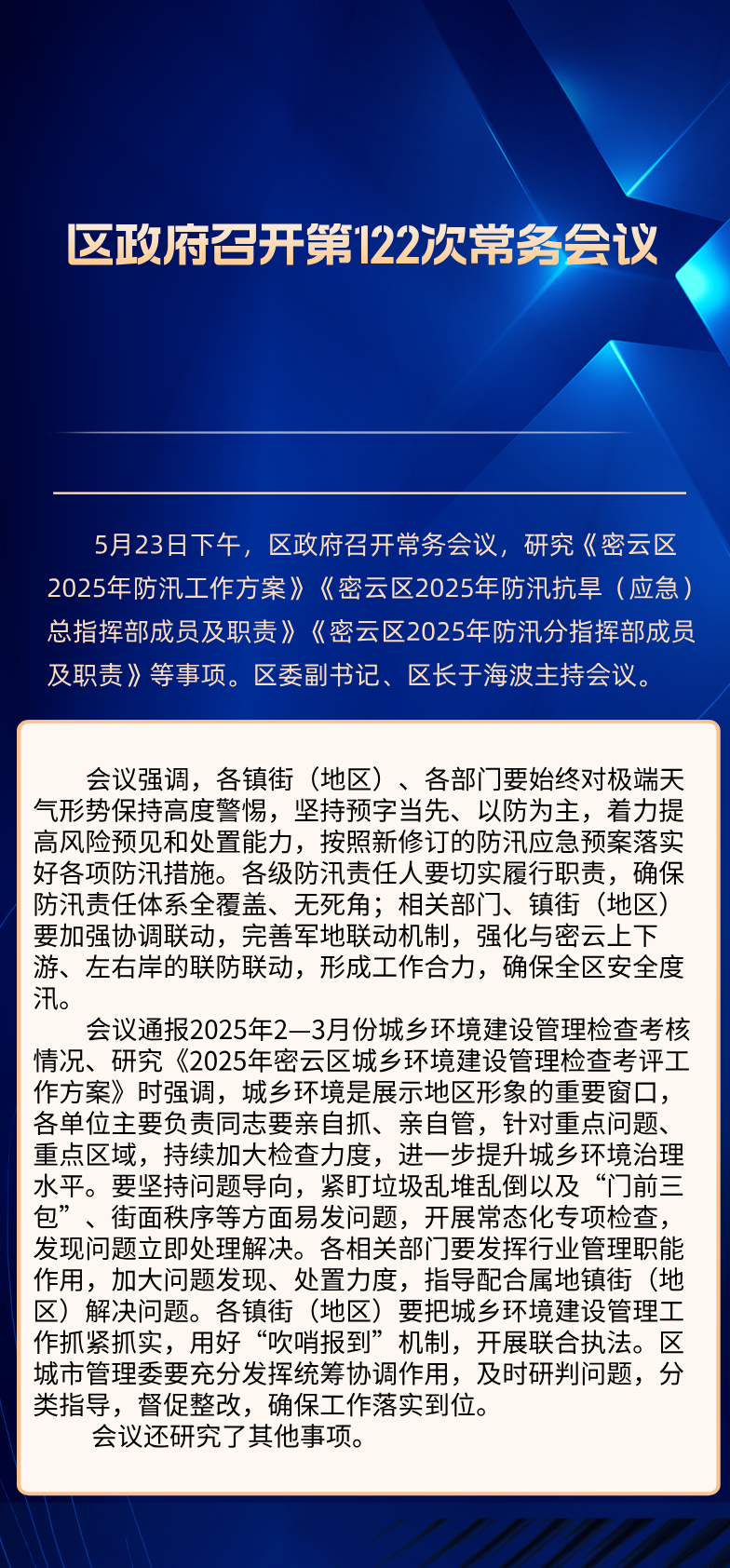 区政府召开第122次常务会议

5月23日下午，区政府召开常务会议，研究《密云区2025年防汛工作方案》《密云区2025年防汛抗旱（应急）总指挥部成员及职责》《密云区2025年防汛分指挥部成员及职责》等事项。区委副书记、区长于海波主持会议。

会议强调，各镇街（地区）、各部门要始终对极端天气形势保持高度警惕，坚持预字当先、以防为主，着力提高风险预见和处置能力，按照新修订的防汛应急预案落实好各项防汛措施。各级防汛责任人要切实履行职责，确保防汛责任体系全覆盖、无死角；相关部门、镇街（地区）要加强协调联动，完善军地联动机制，强化与密云上下游、左右岸的联防联动，形成工作合力，确保全区安全度汛。

会议通报2025年2—3月份城乡环境建设管理检查考核情况、研究《2025年密云区城乡环境建设管理检查考评工作方案》时强调，城乡环境是展示地区形象的重要窗口，各单位主要负责同志要亲自抓、亲自管，针对重点问题、重点区域，持续加大检查力度，进一步提升城乡环境治理水平。要坚持问题导向，紧盯垃圾乱堆乱倒以及“门前三包”、街面秩序等方面易发问题，开展常态化专项检查，发现问题立即处理解决。各相关部门要发挥行业管理职能作用，加大问题发现、处置力度，指导配合属地镇街（地区）解决问题。各镇街（地区）要把城乡环境建设管理工作抓紧抓实，用好“吹哨报到”机制，开展联合执法。区城市管理委要充分发挥统筹协调作用，及时研判问题，分类指导，督促整改，确保工作落实到位。

会议还研究了其他事项。